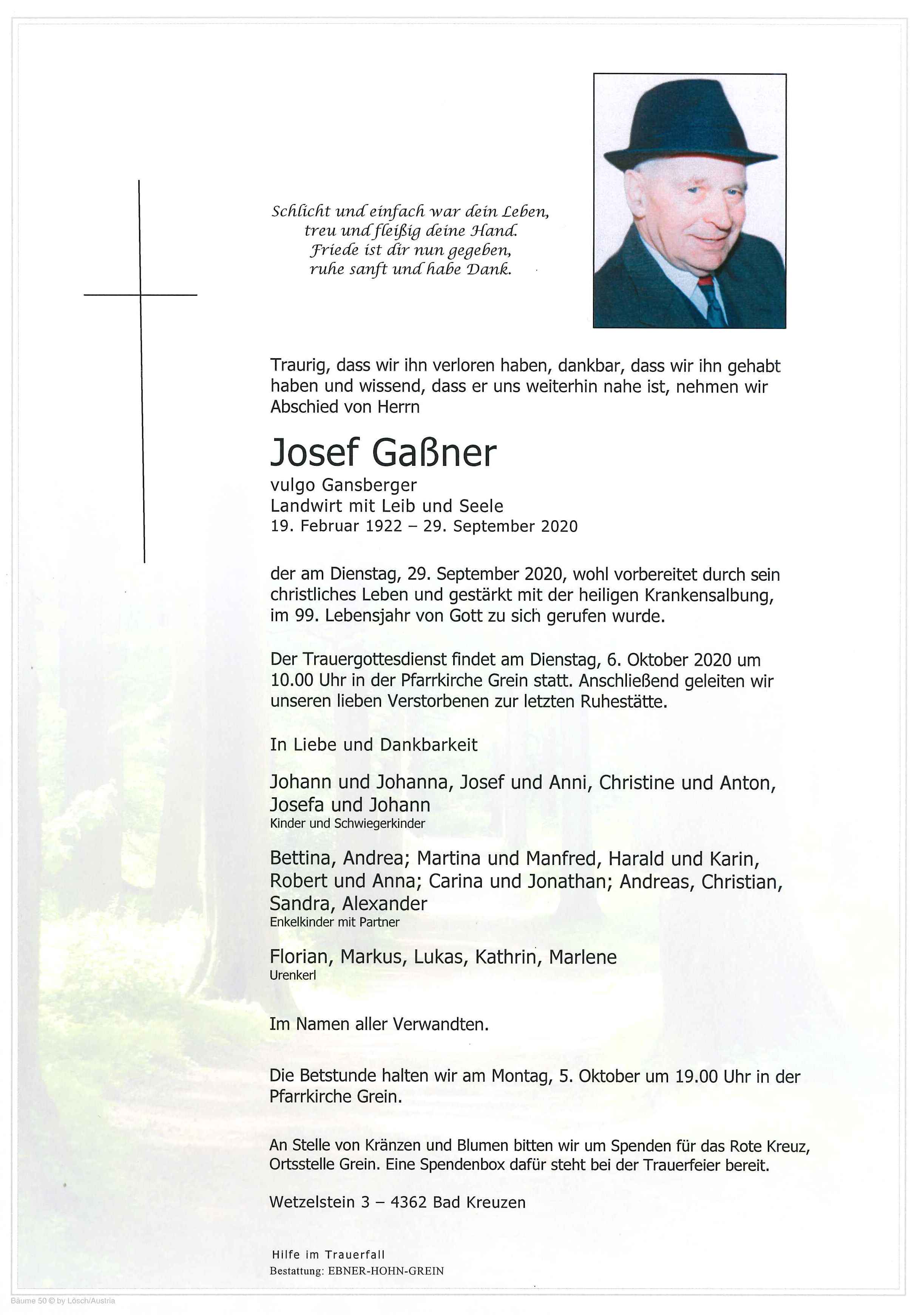 Schlicht und einfach war dein Leben,
treu und fleißig deine Hand.
Friede ist dir nun gegeben,
ruhe sanft und habe Dank.

Traurig, dass wir ihn verloren haben, dankbar, dass wir ihn gehabt haben und wissend, dass er uns weiterhin nahe ist, nehmen wir Abschied von Herrn

Josef Gaßner
vulgo Gansberger
Landwirt mit Leib und Seele
19. Februar 1922 – 29. September 2020

der am Dienstag, 29. September 2020, wohl vorbereitet durch sein christliches Leben und gestärkt mit der heiligen Krankensalbung, im 99. Lebensjahr von Gott zu sich gerufen wurde.

Der Trauergottesdienst findet am Dienstag, 6. Oktober 2020 um 10.00 Uhr in der Pfarrkirche Grein statt. Anschließend geleiten wir unseren lieben Verstorbenen zur letzten Ruhestätte.

In Liebe und Dankbarkeit

Johann und Johanna, Josef und Anni, Christine und Anton, Josefa und Johann
Kinder und Schwiegerkinder

Bettina, Andrea; Martina und Manfred, Harald und Karin, Robert und Anna; Carina und Jonathan; Andreas, Christian, Sandra, Alexander
Enkelkinder mit Partner

Florian, Markus, Lukas, Kathrin, Marlene
Urenkerl

Im Namen aller Verwandten.

Die Betstunde halten wir am Montag, 5. Oktober um 19.00 Uhr in der Pfarrkirche Grein.

An Stelle von Kränzen und Blumen bitten wir um Spenden für das Rote Kreuz, Ortsstelle Grein. Eine Spendenbox dafür steht bei der Trauerfeier bereit.

Wetzelstein 3 – 4362 Bad Kreuzen

Hilfe im Trauerfall
Bestattung: EBNER-HOHN-GREIN

Bäume 50 © by Lösch/Austria